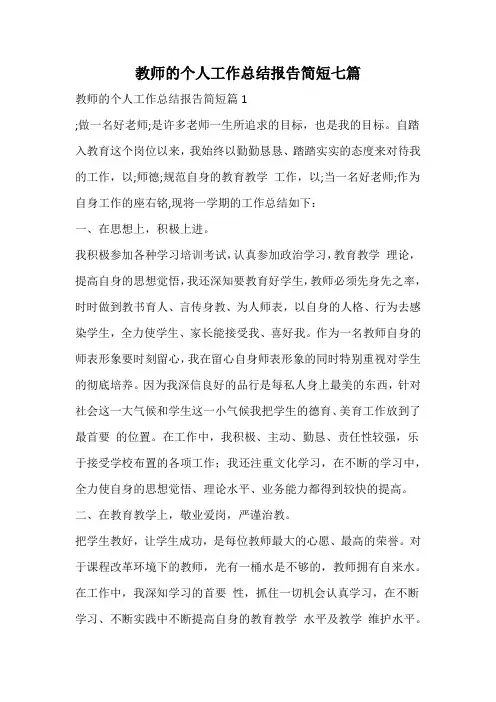 教师的个人工作总结报告简短七篇

教师的个人工作总结报告简短篇 1

;做一名好老师;是许多老师一生所追求的目标，也是我的目标。自踏入教育这个岗位以来，我始终以勤勤恳恳、踏踏实实的态度来对待我的工作，以;师德;规范自身的教育教学 工作，以;当一名好老师;作为自身工作的座右铭,现将一学期的工作总结如下：

一、在思想上，积极上进。

我积极参加各种学习培训考试，认真参加政治学习，教育教学 理论，提高自身的思想觉悟，我还深知要教育好学生，教师必须先身先之率，时时做到教书育人、言传身教、为人师表，以自身的人格、行为去感染学生，全力使学生、家长能接受我、喜好我。作为一名教师自身的师表形象要时刻留心，我在留心自身师表形象的同时特别重视对学生的彻底培养。因为我深信良好的品行是每私人身上最美的东西，针对社会这一大气候和学生这一小气候我把学生的德育、美育工作放到了最首要 的位置。在工作中，我积极、主动、勤恳、责任性较强，乐于接受学校布置的各项工作；我还注重文化学习，在不断的学习中，全力使自身的思想觉悟、理论水平、业务能力都得到较快的提高。

二、在教育教学上，敬业爱岗，严谨治教。

把学生教好，让学生成功，是每位教师最大的心愿、最高的荣誉。对于课程改革环境下的教师，光有一桶水是不够的，教师拥有自来水。在工作中，我深知学习的首要 性，抓住一切机会认真学习，在不断学习、不断实践中不断提高自身的教育教学 水平及教学 维护水平。